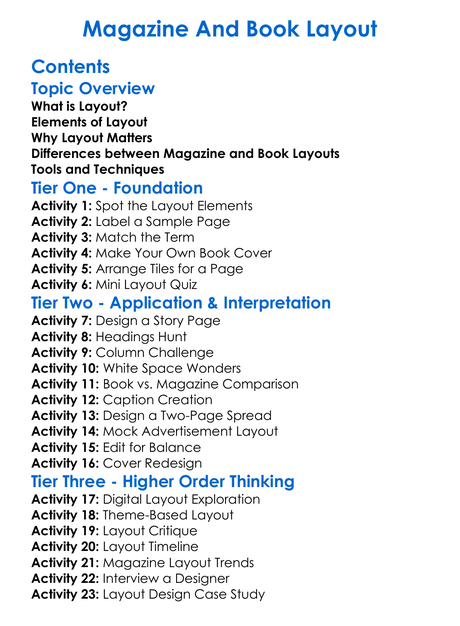 Magazine And Book Layout

Contents

Topic Overview

What is Layout?
Elements of Layout
Why Layout Matters
Differences between Magazine and Book Layouts
Tools and Techniques

Tier One - Foundation

Activity 1: Spot the Layout Elements
Activity 2: Label a Sample Page
Activity 3: Match the Term
Activity 4: Make Your Own Book Cover
Activity 5: Arrange Tiles for a Page
Activity 6: Mini Layout Quiz

Tier Two - Application & Interpretation

Activity 7: Design a Story Page
Activity 8: Headings Hunt
Activity 9: Column Challenge
Activity 10: White Space Wonders
Activity 11: Book vs. Magazine Comparison
Activity 12: Caption Creation
Activity 13: Design a Two-Page Spread
Activity 14: Mock Advertisement Layout
Activity 15: Edit for Balance
Activity 16: Cover Redesign

Tier Three - Higher Order Thinking

Activity 17: Digital Layout Exploration
Activity 18: Theme-Based Layout
Activity 19: Layout Critique
Activity 20: Layout Timeline
Activity 21: Magazine Layout Trends
Activity 22: Interview a Designer
Activity 23: Layout Design Case Study